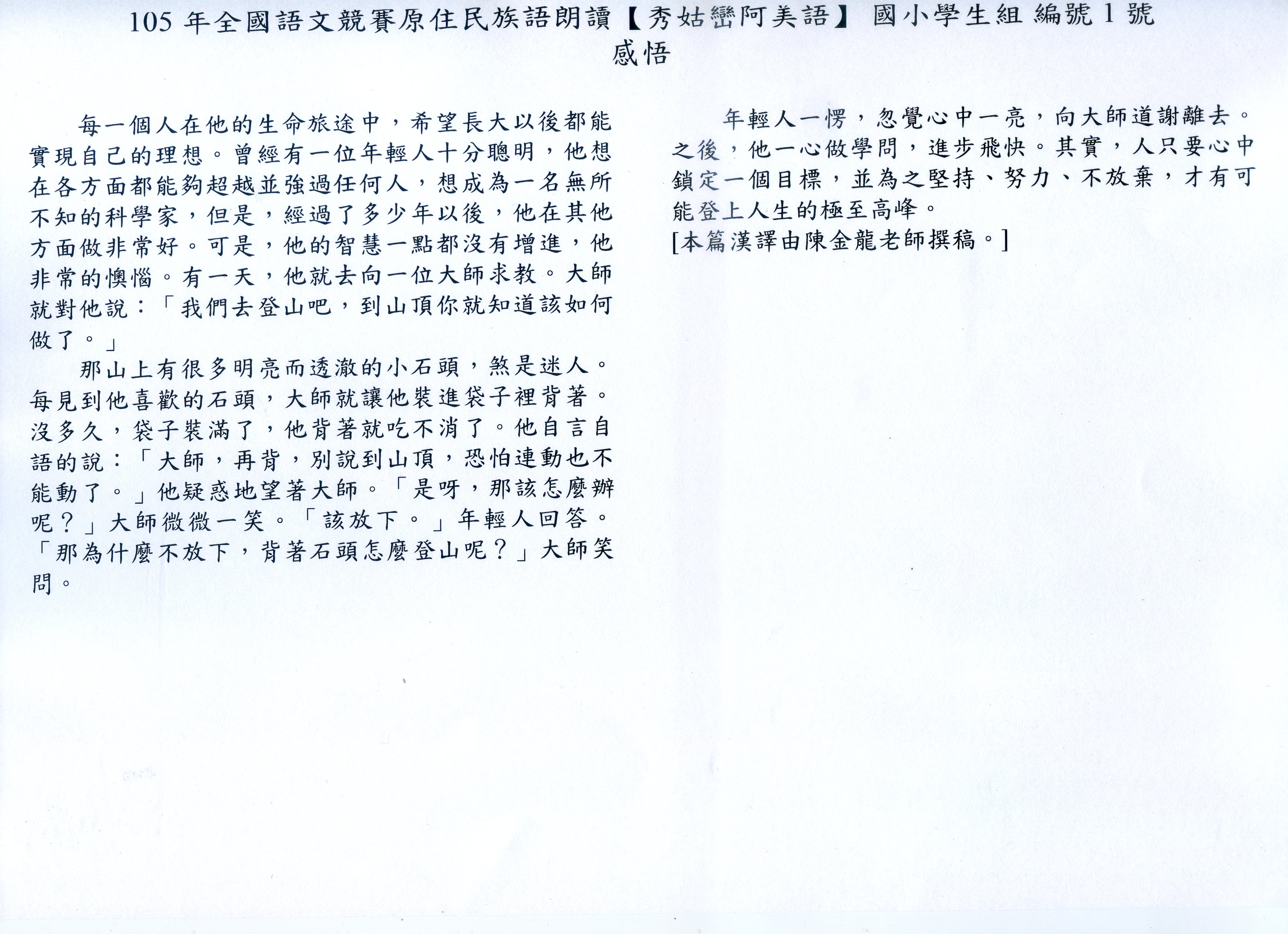 105 年全國語文競賽原住民族語朗讀【秀姑巒阿美語】 國小學生組 編號 1 號
感悟

每一個人在他的生命旅途中，希望長大以後都能實現自己的理想。曾經有一位年輕人十分聰明，他想在各方面都能夠超越並強過任何人，想成為一名無所不知的科學家，但是，經過了多少年以後，他在其他方面做非常好。可是，他的智慧一點都沒有增進，他非常的懊惱。有一天，他就去向一位大師求教。大師就對他說：「我們去登山吧，到山頂你就知道該如何做了。」

那山上有很多明亮而透澈的小石頭，煞是迷人。每見到他喜歡的石頭，大師就讓他裝進袋子裡背著。沒多久，袋子裝滿了，他背著就吃不消了。他自言自語的說：「大師，再背，別說到山頂，恐怕連動也不能動了。」他疑惑地望著大師。「是呀，那該怎麼辦呢？」大師微微一笑。「該放下。」年輕人回答。「那為什麼不放下，背著石頭怎麼登山呢？」大師笑問。

年輕人一愣，忽覺心中一亮，向大師道謝離去。之後，他一心做學問，進步飛快。其實，人只要心中鎖定一個目標，並為之堅持、努力、不放棄，才有可能登上人生的極至高峰。
[本篇漢譯由陳金龍老師撰稿。]